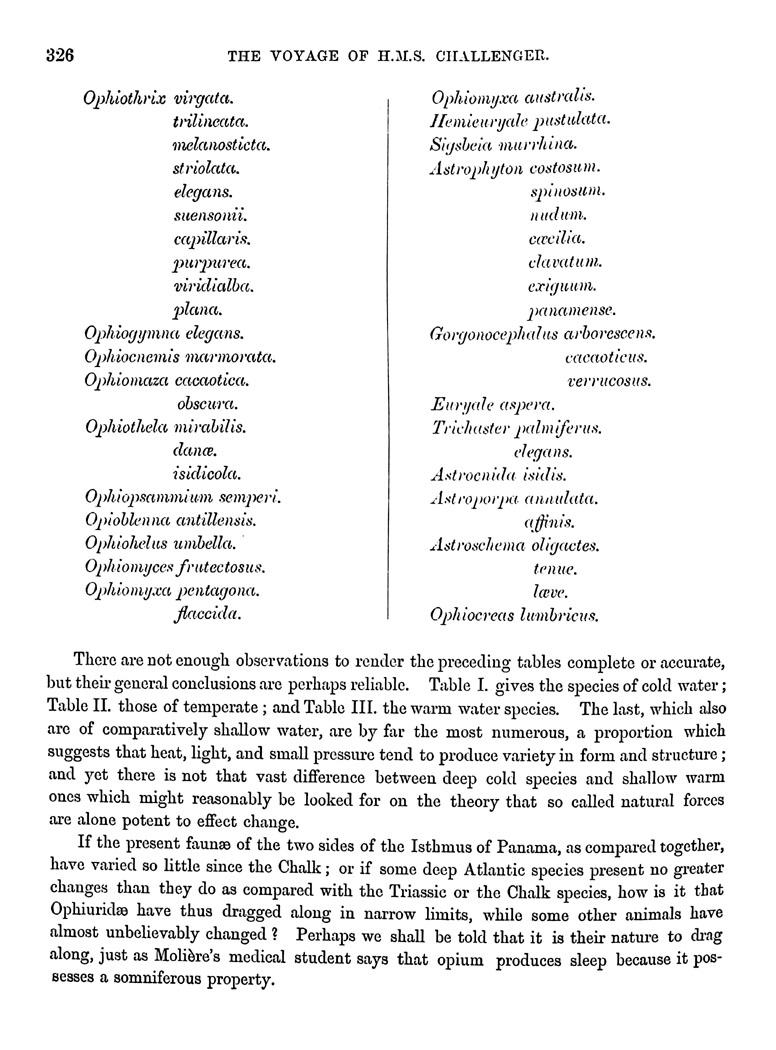 326 THE VOYAGE OF H.M.S. CHALLENGER.

Ophiothrix virgata.
trilineata.
melanosticta.
striolata.
elegans.
suensonii.
capillaris.
purpurea.
viridialba.
plana.
Ophiogymna elegans.
Ophiocnemis marmorata.
Ophiomaza cacaotica.
obscura.
Ophiothela mirabilis.
danæ.
isidicola.
Ophiopsammium semperi.
Opioblenna antillensis.
Ophiohelus umbella.
Ophiomyces frutectosus.
Ophiomyxa pentagona.
flaccida.

Ophiomyxa australis.
Hemieuryale pustulata.
Sigsbeia murrhina.
Astrophyton costosum.
spinosum.
nudum.
cæcilia.
clavatum.
exiguum.
panamense.
Gorgonocephalus arborescens.
cacaoticus.
verrucosus.
Euryale aspera.
Trichaster palmiferus.
elegans.
Astrocnida isidis.
Astroporpa annulata.
affinis.
Astroschema oligactes.
tenue.
læve.
Ophiocreas lumbricus.

There are not enough observations to render the preceding tables complete or accurate, but their general conclusions are perhaps reliable. Table I. gives the species of cold water; Table II. those of temperate; and Table III. the warm water species. The last, which also are of comparatively shallow water, are by far the most numerous, a proportion which suggests that heat, light, and small pressure tend to produce variety in form and structure; and yet there is not that vast difference between deep cold species and shallow warm ones which might reasonably be looked for on the theory that so called natural forces are alone potent to effect change.

If the present faunæ of the two sides of the Isthmus of Panama, as compared together, have varied so little since the Chalk; or if some deep Atlantic species present no greater changes than they do as compared with the Triassic or the Chalk species, how is it that Ophiuridæ have thus dragged along in narrow limits, while some other animals have almost unbelievably changed? Perhaps we shall be told that it is their nature to drag along, just as Molière's medical student says that opium produces sleep because it possesses a somniferous property.